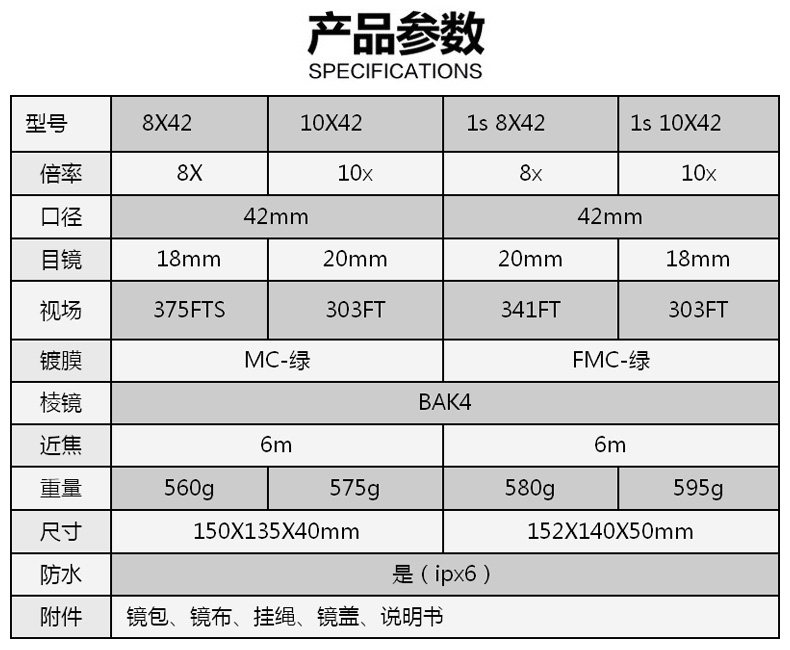 产品参数
SPECIFICATIONS

| 型号 | 8X42 | 10X42 | 1s 8X42 | 1s 10X42 |
|---|---|---|---|---|
| 倍率 | 8X | 10x | 8x | 10x |
| 口径 | 42mm |  | 42mm |  |
| 目镜 | 18mm | 20mm | 20mm | 18mm |
| 视场 | 375FTS | 303FT | 341FT | 303FT |
| 镀膜 | MC-绿 |  | FMC-绿 |  |
| 棱镜 | BAK4 |  |  |  |
| 近焦 | 6m |  | 6m |  |
| 重量 | 560g | 575g | 580g | 595g |
| 尺寸 | 150X135X40mm |  | 152X140X50mm |  |
| 防水 | 是（ipx6） |  |  |  |
| 附件 | 镜包、镜布、挂绳、镜盖、说明书 |  |  |  |